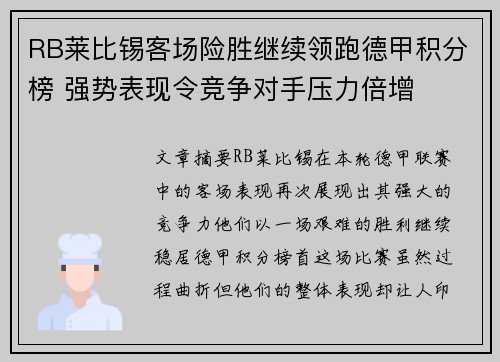 RB莱比锡客场险胜继续领跑德甲积分榜 强势表现令竞争对手压力倍增

文章摘要RB莱比锡在本轮德甲联赛中的客场表现再次展现出其强大的竞争力他们以一场艰难的胜利继续稳居德甲积分榜首这场比赛虽然过程曲折但他们的整体表现却让人印